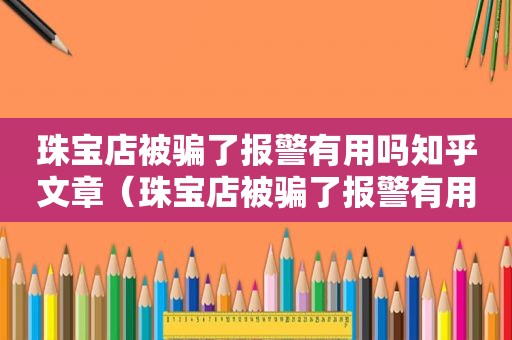 珠宝店被骗了报警有用吗知乎文章（珠宝店被骗了报警有用